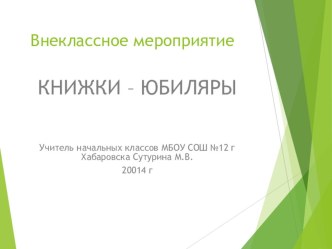 Внеклассное мероприятие

КНИЖКИ – ЮБИЛЯРЫ

Учитель начальных классов МБОУ СОШ №12 г Хабаровска Сутурина М.В.

20014 г